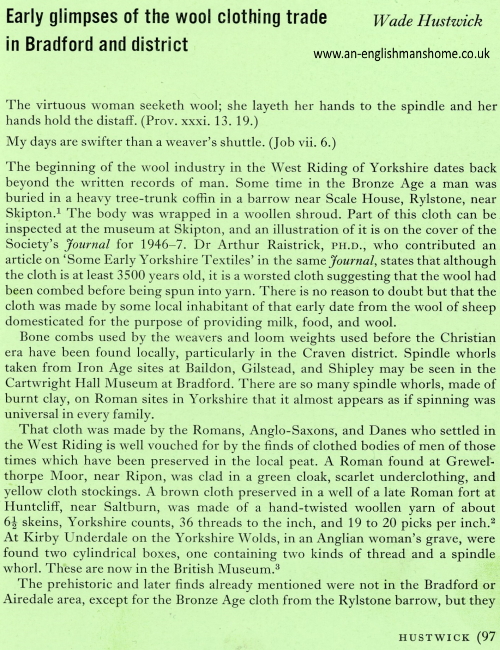 Early glimpses of the wool clothing trade in Bradford and district

Wade Hustwick

www.an-englishmanshome.co.uk

The virtuous woman seeketh wool; she layeth her hands to the spindle and her hands hold the distaff. (Prov. xxxi. 13. 19.)

My days are swifter than a weaver's shuttle. (Job vii. 6.)

The beginning of the wool industry in the West Riding of Yorkshire dates back beyond the written records of man. Some time in the Bronze Age a man was buried in a heavy tree-trunk coffin in a barrow near Scale House, Rylstone, near Skipton.$^1$ The body was wrapped in a woollen shroud. Part of this cloth can be inspected at the museum at Skipton, and an illustration of it is on the cover of the Society's Journal for 1946–7. Dr Arthur Raistrick, PH.D., who contributed an article on 'Some Early Yorkshire Textiles' in the same Journal, states that although the cloth is at least 3500 years old, it is a worsted cloth suggesting that the wool had been combed before being spun into yarn. There is no reason to doubt but that the cloth was made by some local inhabitant of that early date from the wool of sheep domesticated for the purpose of providing milk, food, and wool.

Bone combs used by the weavers and loom weights used before the Christian era have been found locally, particularly in the Craven district. Spindle whorls taken from Iron Age sites at Baildon, Gilstead, and Shipley may be seen in the Cartwright Hall Museum at Bradford. There are so many spindle whorls, made of burnt clay, on Roman sites in Yorkshire that it almost appears as if spinning was universal in every family.

That cloth was made by the Romans, Anglo-Saxons, and Danes who settled in the West Riding is well vouched for by the finds of clothed bodies of men of those times which have been preserved in the local peat. A Roman found at Grewelthorpe Moor, near Ripon, was clad in a green cloak, scarlet underclothing, and yellow cloth stockings. A brown cloth preserved in a well of a late Roman fort at Huntcliff, near Saltburn, was made of a hand-twisted woollen yarn of about $6\frac{1}{2}$ skeins, Yorkshire counts, 36 threads to the inch, and 19 to 20 picks per inch.$^2$ At Kirby Underdale on the Yorkshire Wolds, in an Anglian woman's grave, were found two cylindrical boxes, one containing two kinds of thread and a spindle whorl. These are now in the British Museum.$^3$

The prehistoric and later finds already mentioned were not in the Bradford or Airedale area, except for the Bronze Age cloth from the Rylstone barrow, but they

HUSTWICK (97